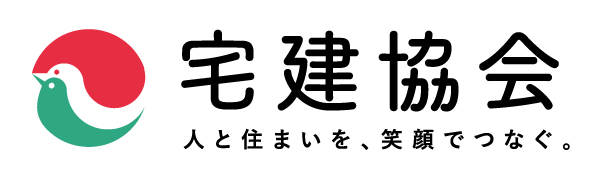 宅建協会

人と住まいを、笑顔でつなぐ。